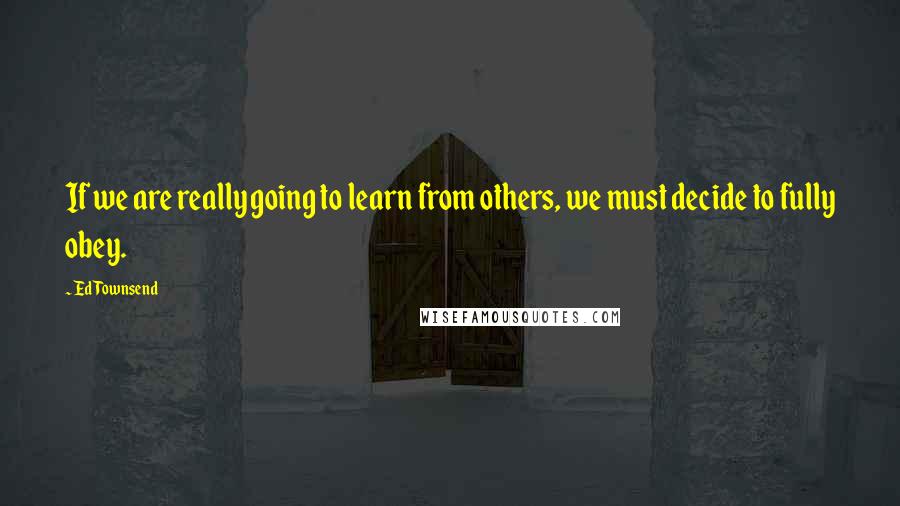 If we are really going to learn from others, we must decide to fully obey.

~ Ed Townsend

WISEFAMOUSQUOTES.COM